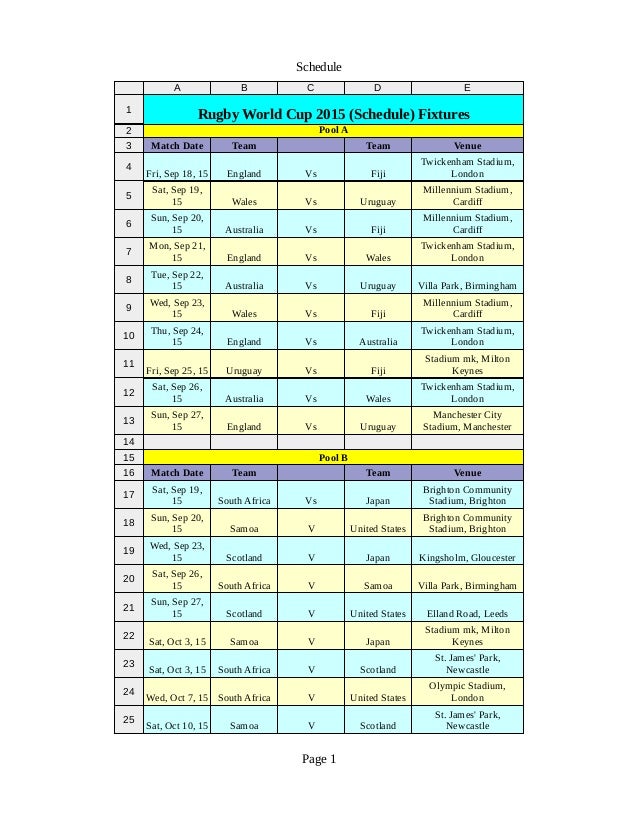 Schedule

| | A | B | C | D | E |
|---|---|---|---|---|---|
| 1 | Rugby World Cup 2015 (Schedule) Fixtures | | | | |
| 2 | Pool A | | | | |
| 3 | Match Date | Team | | Team | Venue |
| 4 | Fri, Sep 18, 15 | England | Vs | Fiji | Twickenham Stadium, London |
| 5 | Sat, Sep 19, 15 | Wales | Vs | Uruguay | Millennium Stadium, Cardiff |
| 6 | Sun, Sep 20, 15 | Australia | Vs | Fiji | Millennium Stadium, Cardiff |
| 7 | Mon, Sep 21, 15 | England | Vs | Wales | Twickenham Stadium, London |
| 8 | Tue, Sep 22, 15 | Australia | Vs | Uruguay | Villa Park, Birmingham |
| 9 | Wed, Sep 23, 15 | Wales | Vs | Fiji | Millennium Stadium, Cardiff |
| 10 | Thu, Sep 24, 15 | England | Vs | Australia | Twickenham Stadium, London |
| 11 | Fri, Sep 25, 15 | Uruguay | Vs | Fiji | Stadium mk, Milton Keynes |
| 12 | Sat, Sep 26, 15 | Australia | Vs | Wales | Twickenham Stadium, London |
| 13 | Sun, Sep 27, 15 | England | Vs | Uruguay | Manchester City Stadium, Manchester |
| 14 | | | | | |
| 15 | Pool B | | | | |
| 16 | Match Date | Team | | Team | Venue |
| 17 | Sat, Sep 19, 15 | South Africa | Vs | Japan | Brighton Community Stadium, Brighton |
| 18 | Sun, Sep 20, 15 | Samoa | V | United States | Brighton Community Stadium, Brighton |
| 19 | Wed, Sep 23, 15 | Scotland | V | Japan | Kingsholm, Gloucester |
| 20 | Sat, Sep 26, 15 | South Africa | V | Samoa | Villa Park, Birmingham |
| 21 | Sun, Sep 27, 15 | Scotland | V | United States | Elland Road, Leeds |
| 22 | Sat, Oct 3, 15 | Samoa | V | Japan | Stadium mk, Milton Keynes |
| 23 | Sat, Oct 3, 15 | South Africa | V | Scotland | St. James' Park, Newcastle |
| 24 | Wed, Oct 7, 15 | South Africa | V | United States | Olympic Stadium, London |
| 25 | Sat, Oct 10, 15 | Samoa | V | Scotland | St. James' Park, Newcastle |

Page 1